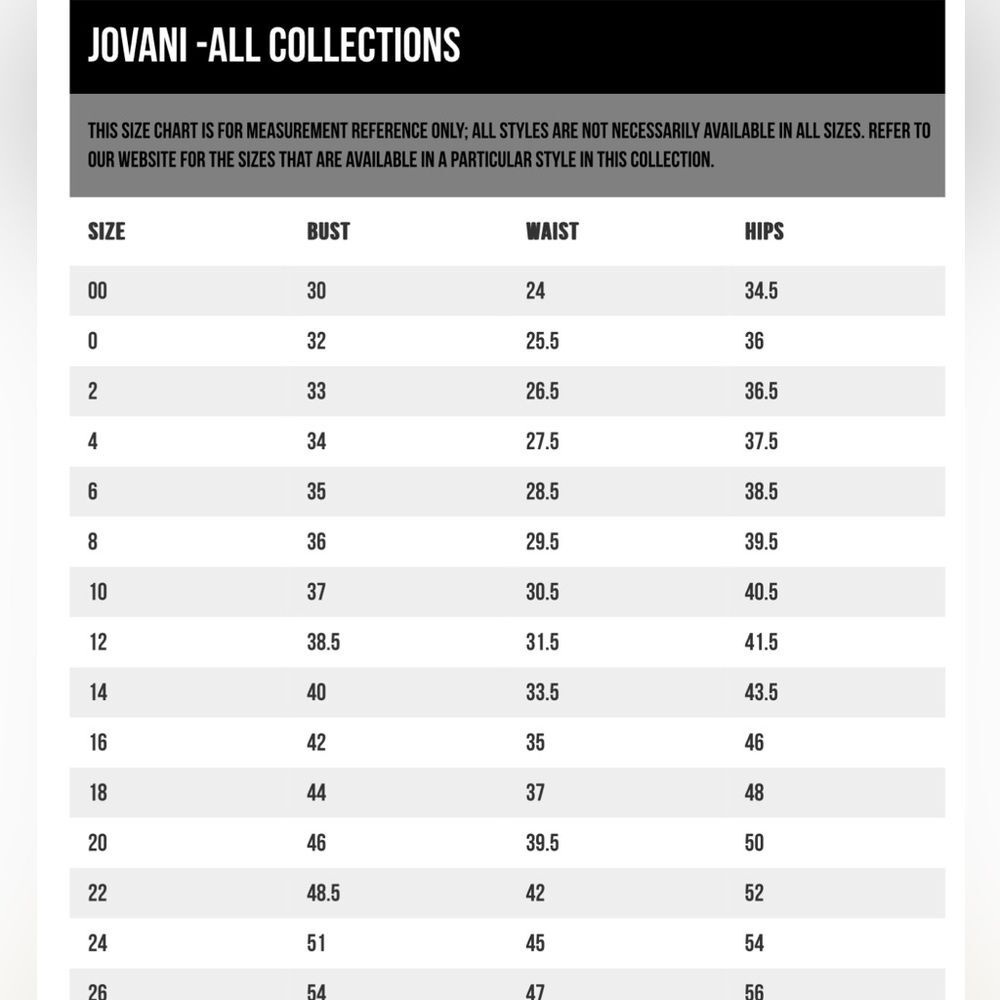 JOVANI -ALL COLLECTIONS

THIS SIZE CHART IS FOR MEASUREMENT REFERENCE ONLY; ALL STYLES ARE NOT NECESSARILY AVAILABLE IN ALL SIZES. REFER TO OUR WEBSITE FOR THE SIZES THAT ARE AVAILABLE IN A PARTICULAR STYLE IN THIS COLLECTION.

| SIZE | BUST | WAIST | HIPS |
|---|---|---|---|
| 00 | 30 | 24 | 34.5 |
| 0 | 32 | 25.5 | 36 |
| 2 | 33 | 26.5 | 36.5 |
| 4 | 34 | 27.5 | 37.5 |
| 6 | 35 | 28.5 | 38.5 |
| 8 | 36 | 29.5 | 39.5 |
| 10 | 37 | 30.5 | 40.5 |
| 12 | 38.5 | 31.5 | 41.5 |
| 14 | 40 | 33.5 | 43.5 |
| 16 | 42 | 35 | 46 |
| 18 | 44 | 37 | 48 |
| 20 | 46 | 39.5 | 50 |
| 22 | 48.5 | 42 | 52 |
| 24 | 51 | 45 | 54 |
| 26 | 54 | 47 | 56 |